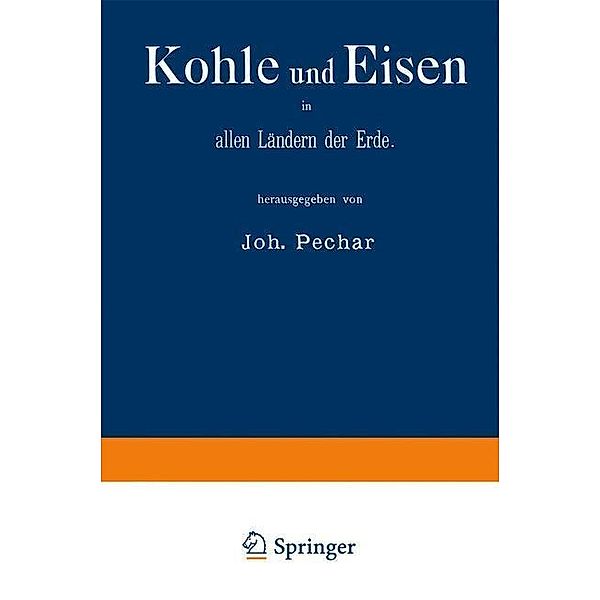 Kohle und Eisen

in

allen Ländern der Erde.

herausgegeben von

Joh. Pechar

Springer